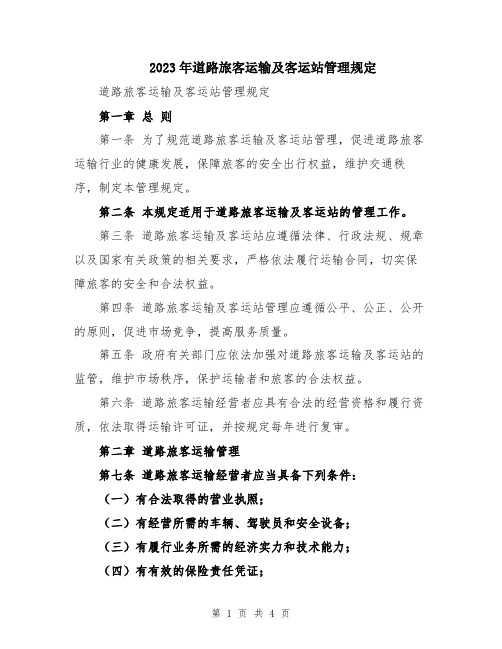 2023年道路旅客运输及客运站管理规定

道路旅客运输及客运站管理规定

第一章 总 则

第一条 为了规范道路旅客运输及客运站管理，促进道路旅客运输行业的健康发展，保障旅客的安全出行权益，维护交通秩序，制定本管理规定。

第二条 本规定适用于道路旅客运输及客运站的管理工作。

第三条 道路旅客运输及客运站应遵循法律、行政法规、规章以及国家有关政策的相关要求，严格依法履行运输合同，切实保障旅客的安全和合法权益。

第四条 道路旅客运输及客运站管理应遵循公平、公正、公开的原则，促进市场竞争，提高服务质量。

第五条 政府有关部门应依法加强对道路旅客运输及客运站的监管，维护市场秩序，保护运输者和旅客的合法权益。

第六条 道路旅客运输经营者应具有合法的经营资格和履行资质，依法取得运输许可证，并按规定每年进行复审。

第二章 道路旅客运输管理

第七条 道路旅客运输经营者应当具备下列条件：

（一）有合法取得的营业执照；

（二）有经营所需的车辆、驾驶员和安全设备；

（三）有履行业务所需的经济实力和技术能力；

（四）有有效的保险责任凭证；

第 1 页 共 4 页